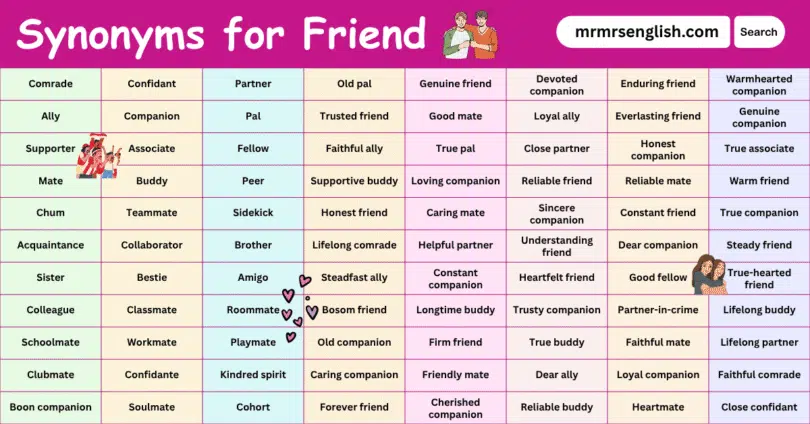 Synonyms for Friend

mrmrsenglish.com Search

| Comrade | Confidant | Partner | Old pal | Genuine friend | Devoted companion | Enduring friend | Warmhearted companion |
|---|---|---|---|---|---|---|---|
| Ally | Companion | Pal | Trusted friend | Good mate | Loyal ally | Everlasting friend | Genuine companion |
| Supporter | Associate | Fellow | Faithful ally | True pal | Close partner | Honest companion | True associate |
| Mate | Buddy | Peer | Supportive buddy | Loving companion | Reliable friend | Reliable mate | Warm friend |
| Chum | Teammate | Sidekick | Honest friend | Caring mate | Sincere companion | Constant friend | True companion |
| Acquaintance | Collaborator | Brother | Lifelong comrade | Helpful partner | Understanding friend | Dear companion | Steady friend |
| Sister | Bestie | Amigo | Steadfast ally | Constant companion | Heartfelt friend | Good fellow | True-hearted friend |
| Colleague | Classmate | Roommate | Bosom friend | Longtime buddy | Trusty companion | Partner-in-crime | Lifelong buddy |
| Schoolmate | Workmate | Playmate | Old companion | Firm friend | True buddy | Faithful mate | Lifelong partner |
| Clubmate | Confidante | Kindred spirit | Caring companion | Friendly mate | Dear ally | Loyal companion | Faithful comrade |
| Boon companion | Soulmate | Cohort | Forever friend | Cherished companion | Reliable buddy | Heartmate | Close confidant |